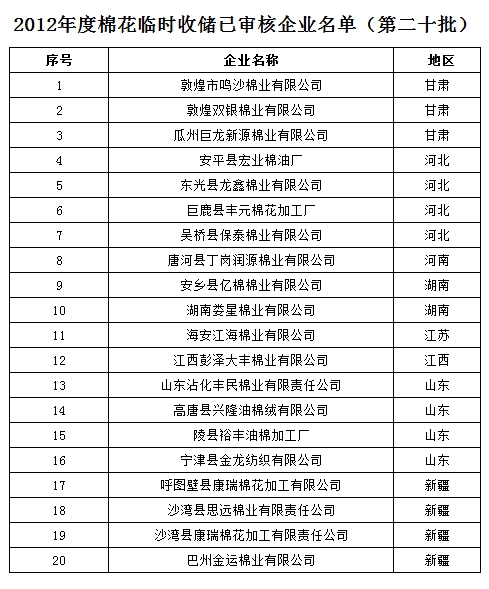 2012年度棉花临时收储已审核企业名单（第二十批）

| 序号 | 企业名称 | 地区 |
|---|---|---|
| 1 | 敦煌市鸣沙棉业有限公司 | 甘肃 |
| 2 | 敦煌双银棉业有限公司 | 甘肃 |
| 3 | 瓜州巨龙新源棉业有限公司 | 甘肃 |
| 4 | 安平县宏业棉油厂 | 河北 |
| 5 | 东光县龙鑫棉业有限公司 | 河北 |
| 6 | 巨鹿县丰元棉花加工厂 | 河北 |
| 7 | 吴桥县保泰棉业有限公司 | 河北 |
| 8 | 唐河县丁岗润源棉业有限公司 | 河南 |
| 9 | 安乡县亿棉棉业有限公司 | 湖南 |
| 10 | 湖南娄星棉业有限公司 | 湖南 |
| 11 | 海安江海棉业有限公司 | 江苏 |
| 12 | 江西彭泽大丰棉业有限公司 | 江西 |
| 13 | 山东沾化丰民棉业有限责任公司 | 山东 |
| 14 | 高唐县兴隆油棉绒有限公司 | 山东 |
| 15 | 陵县裕丰油棉加工厂 | 山东 |
| 16 | 宁津县金龙纺织有限公司 | 山东 |
| 17 | 呼图壁县康瑞棉花加工有限公司 | 新疆 |
| 18 | 沙湾县思远棉业有限责任公司 | 新疆 |
| 19 | 沙湾县康瑞棉花加工有限责任公司 | 新疆 |
| 20 | 巴州金运棉业有限公司 | 新疆 |